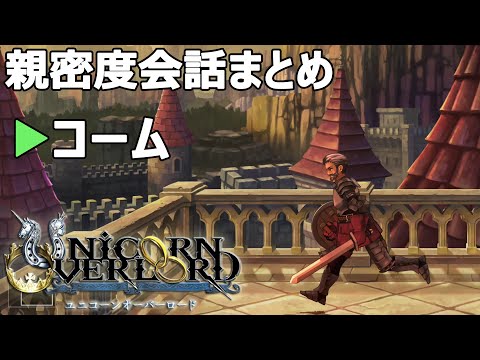 親密度会話まとめ

▶コーム

UNICORN OVERLORD
ユニコーンオーバーロード